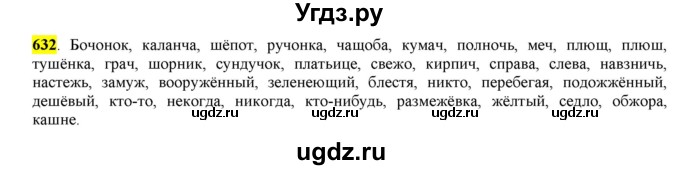 Угдз.ру

632. Бочонок, каланча, шёпот, ручонка, чащоба, кумач, полночь, меч, плющ, плюш, тушёнка, грач, шорник, сундучок, платьице, свежо, кирпич, справа, слева, навзничь, настежь, замуж, вооружённый, зеленеющий, блестя, никто, перебегая, подожжённый, дешёвый, кто-то, некогда, никогда, кто-нибудь, размежёвка, жёлтый, седло, обжора, кашне.

ugdz.ru ugdz.ru ugdz.ru ugdz.ru

ugdz.ru